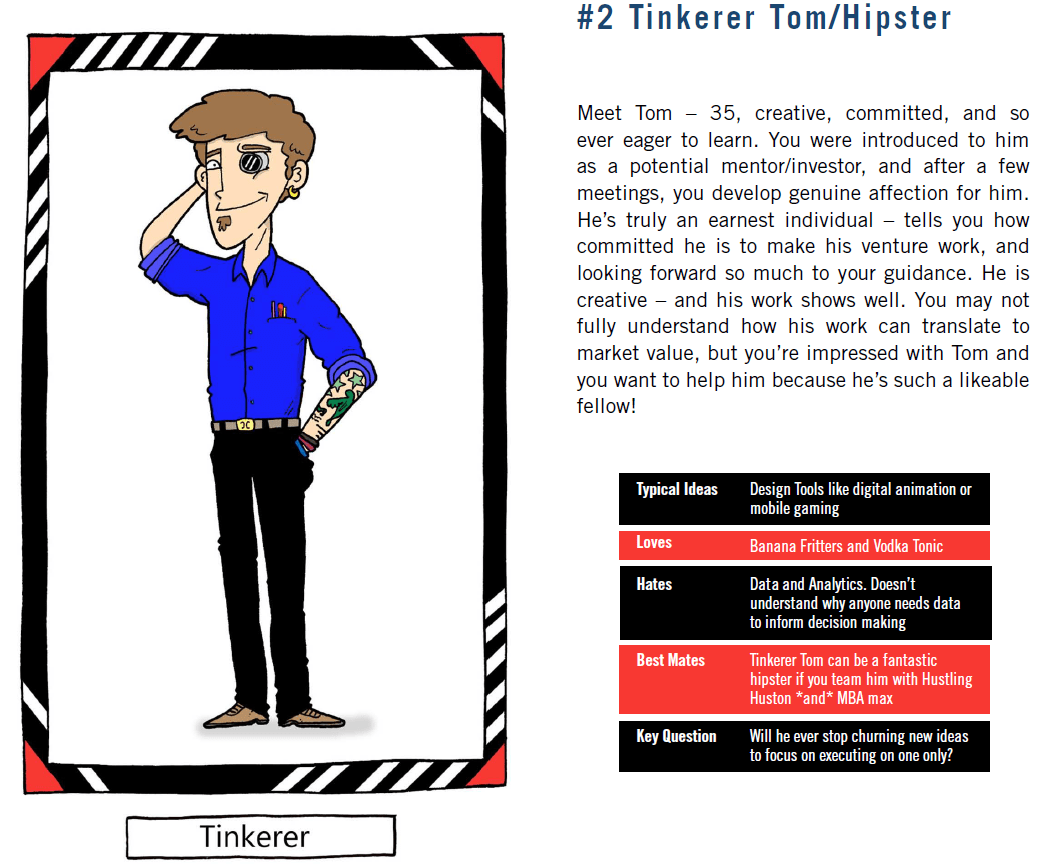 #2 Tinkerer Tom/Hipster

Meet Tom – 35, creative, committed, and so ever eager to learn. You were introduced to him as a potential mentor/investor, and after a few meetings, you develop genuine affection for him. He's truly an earnest individual – tells you how committed he is to make his venture work, and looking forward so much to your guidance. He is creative – and his work shows well. You may not fully understand how his work can translate to market value, but you're impressed with Tom and you want to help him because he's such a likeable fellow!

Typical Ideas
Design Tools like digital animation or mobile gaming

Loves
Banana Fritters and Vodka Tonic

Hates
Data and Analytics. Doesn't understand why anyone needs data to inform decision making

Best Mates
Tinkerer Tom can be a fantastic hipster if you team him with Hustling Huston *and* MBA max

Key Question
Will he ever stop churning new ideas to focus on executing on one only?

Tinkerer